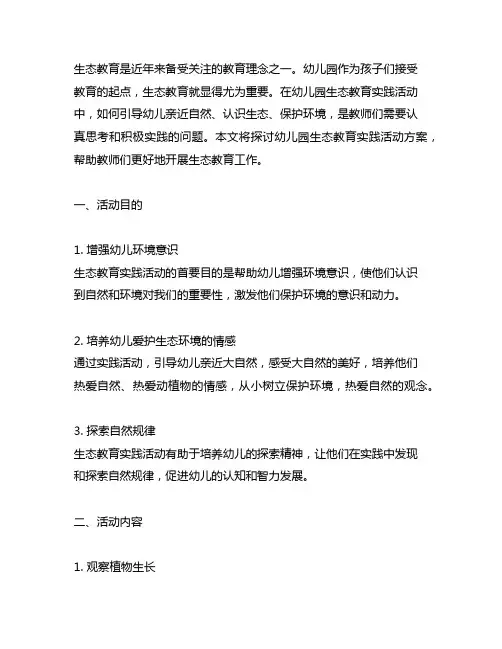 生态教育是近年来备受关注的教育理念之一。幼儿园作为孩子们接受教育的起点，生态教育就显得尤为重要。在幼儿园生态教育实践活动中，如何引导幼儿亲近自然、认识生态、保护环境，是教师们需要认真思考和积极实践的问题。本文将探讨幼儿园生态教育实践活动方案，帮助教师们更好地开展生态教育工作。

一、活动目的

1. 增强幼儿环境意识
生态教育实践活动的首要目的是帮助幼儿增强环境意识，使他们认识到自然和环境对我们的重要性，激发他们保护环境的意识和动力。

2. 培养幼儿爱护生态环境的情感
通过实践活动，引导幼儿亲近大自然，感受大自然的美好，培养他们热爱自然、热爱动植物的情感，从小树立保护环境，热爱自然的观念。

3. 探索自然规律
生态教育实践活动有助于培养幼儿的探索精神，让他们在实践中发现和探索自然规律，促进幼儿的认知和智力发展。

二、活动内容

1. 观察植物生长